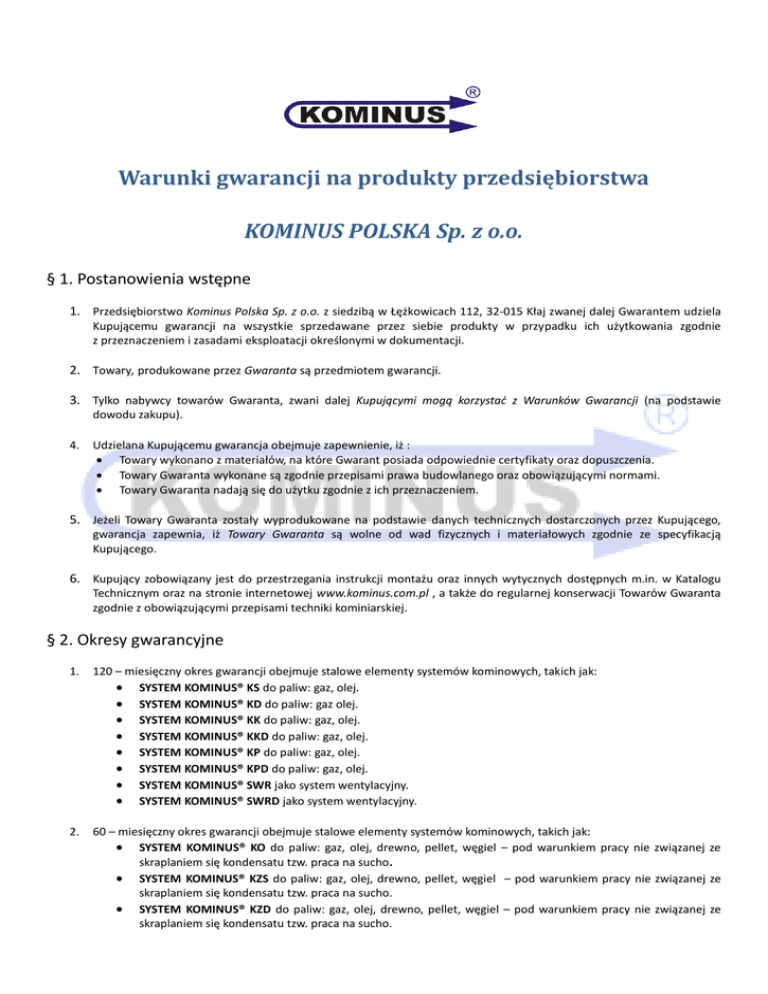 KOMINUS®

Warunki gwarancji na produkty przedsiębiorstwa

KOMINUS POLSKA Sp. z o.o.

§ 1. Postanowienia wstępne

1. Przedsiębiorstwo Kominus Polska Sp. z o.o. z siedzibą w Łężkowicach 112, 32-015 Kłaj zwanej dalej Gwarantem udziela Kupującemu gwarancji na wszystkie sprzedawane przez siebie produkty w przypadku ich użytkowania zgodnie z przeznaczeniem i zasadami eksploatacji określonymi w dokumentacji.

2. Towary, produkowane przez Gwaranta są przedmiotem gwarancji.

3. Tylko nabywcy towarów Gwaranta, zwani dalej Kupującymi mogą korzystać z Warunków Gwarancji (na podstawie dowodu zakupu).

4. Udzielana Kupującemu gwarancja obejmuje zapewnienie, iż :
• Towary wykonano z materiałów, na które Gwarant posiada odpowiednie certyfikaty oraz dopuszczenia.
• Towary Gwaranta wykonane są zgodnie przepisami prawa budowlanego oraz obowiązującymi normami.
• Towary Gwaranta nadają się do użytku zgodnie z ich przeznaczeniem.

5. Jeżeli Towary Gwaranta zostały wyprodukowane na podstawie danych technicznych dostarczonych przez Kupującego, gwarancja zapewnia, iż Towary Gwaranta są wolne od wad fizycznych i materiałowych zgodnie ze specyfikacją Kupującego.

6. Kupujący zobowiązany jest do przestrzegania instrukcji montażu oraz innych wytycznych dostępnych m.in. w Katalogu Technicznym oraz na stronie internetowej www.kominus.com.pl , a także do regularnej konserwacji Towarów Gwaranta zgodnie z obowiązującymi przepisami techniki kominiarskiej.

§ 2. Okresy gwarancyjne

1. 120 – miesięczny okres gwarancji obejmuje stalowe elementy systemów kominowych, takich jak:
• SYSTEM KOMINUS® KS do paliw: gaz, olej.
• SYSTEM KOMINUS® KD do paliw: gaz olej.
• SYSTEM KOMINUS® KK do paliw: gaz, olej.
• SYSTEM KOMINUS® KKD do paliw: gaz, olej.
• SYSTEM KOMINUS® KP do paliw: gaz, olej.
• SYSTEM KOMINUS® KPD do paliw: gaz, olej.
• SYSTEM KOMINUS® SWR jako system wentylacyjny.
• SYSTEM KOMINUS® SWRD jako system wentylacyjny.

2. 60 – miesięczny okres gwarancji obejmuje stalowe elementy systemów kominowych, takich jak:
• SYSTEM KOMINUS® KO do paliw: gaz, olej, drewno, pellet, węgiel – pod warunkiem pracy nie związanej ze skraplaniem się kondensatu tzw. praca na sucho.
• SYSTEM KOMINUS® KZS do paliw: gaz, olej, drewno, pellet, węgiel – pod warunkiem pracy nie związanej ze skraplaniem się kondensatu tzw. praca na sucho.
• SYSTEM KOMINUS® KZD do paliw: gaz, olej, drewno, pellet, węgiel – pod warunkiem pracy nie związanej ze skraplaniem się kondensatu tzw. praca na sucho.